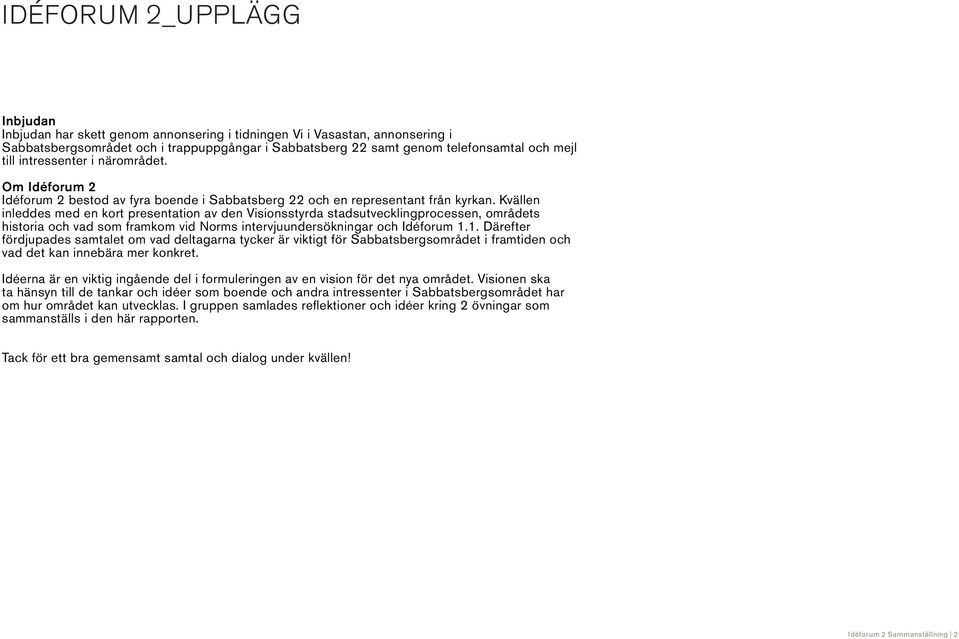 IDÉFORUM 2_UPPLÄGG

Inbjudan
Inbjudan har skett genom annonsering i tidningen Vi i Vasastan, annonsering i Sabbatsbergsområdet och i trappuppgångar i Sabbatsberg 22 samt genom telefonsamtal och mejl till intressenter i närområdet.

Om Idéforum 2
Idéforum 2 bestod av fyra boende i Sabbatsberg 22 och en representant från kyrkan. Kvällen inleddes med en kort presentation av den Visionsstyrda stadsutvecklingprocessen, områdets historia och vad som framkom vid Norms intervjuundersökningar och Idéforum 1.1. Därefter fördjupades samtalet om vad deltagarna tycker är viktigt för Sabbatsbergsområdet i framtiden och vad det kan innebära mer konkret.

Idéerna är en viktig ingående del i formuleringen av en vision för det nya området. Visionen ska ta hänsyn till de tankar och idéer som boende och andra intressenter i Sabbatsbergsområdet har om hur området kan utvecklas. I gruppen samlades reflektioner och idéer kring 2 övningar som sammanställs i den här rapporten.

Tack för ett bra gemensamt samtal och dialog under kvällen!

Idéforum 2 Sammanställning | 2